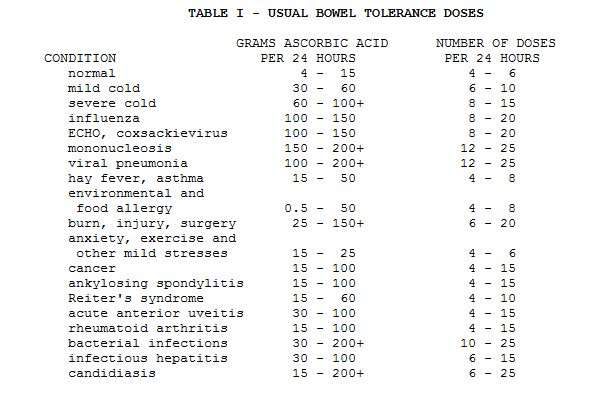 TABLE I - USUAL BOWEL TOLERANCE DOSES

| CONDITION | GRAMS ASCORBIC ACID PER 24 HOURS | NUMBER OF DOSES PER 24 HOURS |
|---|---|---|
| normal | 4 - 15 | 4 - 6 |
| mild cold | 30 - 60 | 6 - 10 |
| severe cold | 60 - 100+ | 8 - 15 |
| influenza | 100 - 150 | 8 - 20 |
| ECHO, coxsackievirus | 100 - 150 | 8 - 20 |
| mononucleosis | 150 - 200+ | 12 - 25 |
| viral pneumonia | 100 - 200+ | 12 - 25 |
| hay fever, asthma | 15 - 50 | 4 - 8 |
| environmental and food allergy | 0.5 - 50 | 4 - 8 |
| burn, injury, surgery | 25 - 150+ | 6 - 20 |
| anxiety, exercise and other mild stresses | 15 - 25 | 4 - 6 |
| cancer | 15 - 100 | 4 - 15 |
| ankylosing spondylitis | 15 - 100 | 4 - 15 |
| Reiter's syndrome | 15 - 60 | 4 - 10 |
| acute anterior uveitis | 30 - 100 | 4 - 15 |
| rheumatoid arthritis | 15 - 100 | 4 - 15 |
| bacterial infections | 30 - 200+ | 10 - 25 |
| infectious hepatitis | 30 - 100 | 6 - 15 |
| candidiasis | 15 - 200+ | 6 - 25 |